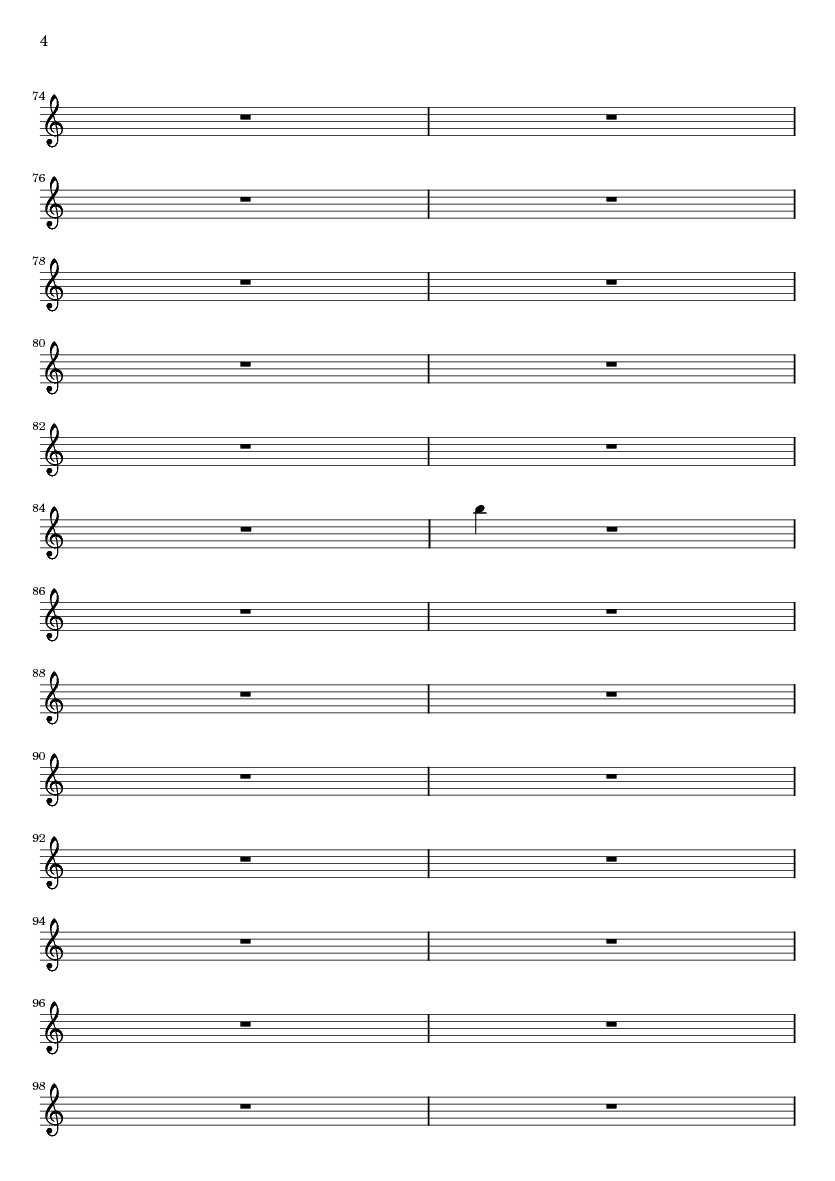 4

74

76

78

80

82

84

86

88

90

92

94

96

98